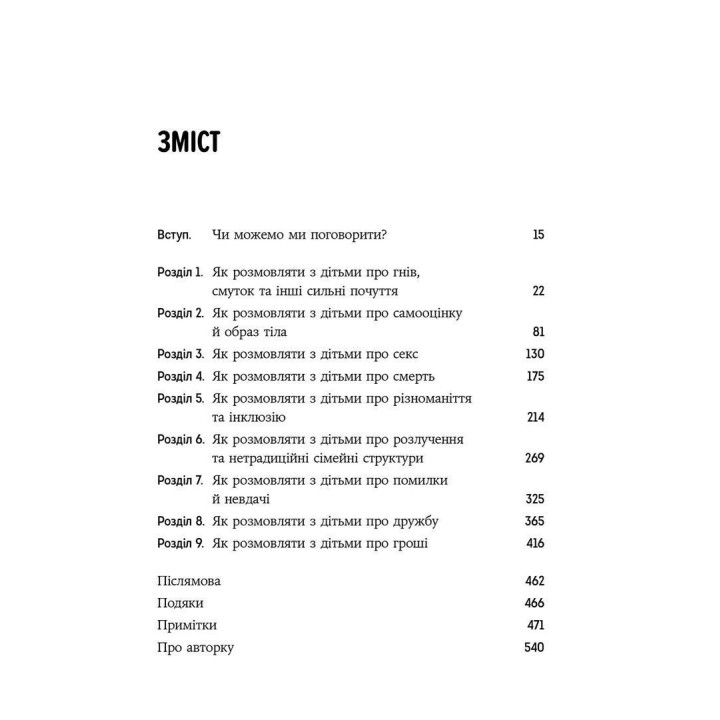 ЗМІСТ

Вступ. Чи можемо ми поговорити? 15

Розділ 1. Як розмовляти з дітьми про гнів, смуток та інші сильні почуття 22
Розділ 2. Як розмовляти з дітьми про самооцінку й образ тіла 81
Розділ 3. Як розмовляти з дітьми про секс 130
Розділ 4. Як розмовляти з дітьми про смерть 175
Розділ 5. Як розмовляти з дітьми про різноманіття та інклюзію 214
Розділ 6. Як розмовляти з дітьми про розлучення та нетрадиційні сімейні структури 269
Розділ 7. Як розмовляти з дітьми про помилки й невдачі 325
Розділ 8. Як розмовляти з дітьми про дружбу 365
Розділ 9. Як розмовляти з дітьми про гроші 416

Післямова 462
Подяки 466
Примітки 471
Про авторку 540